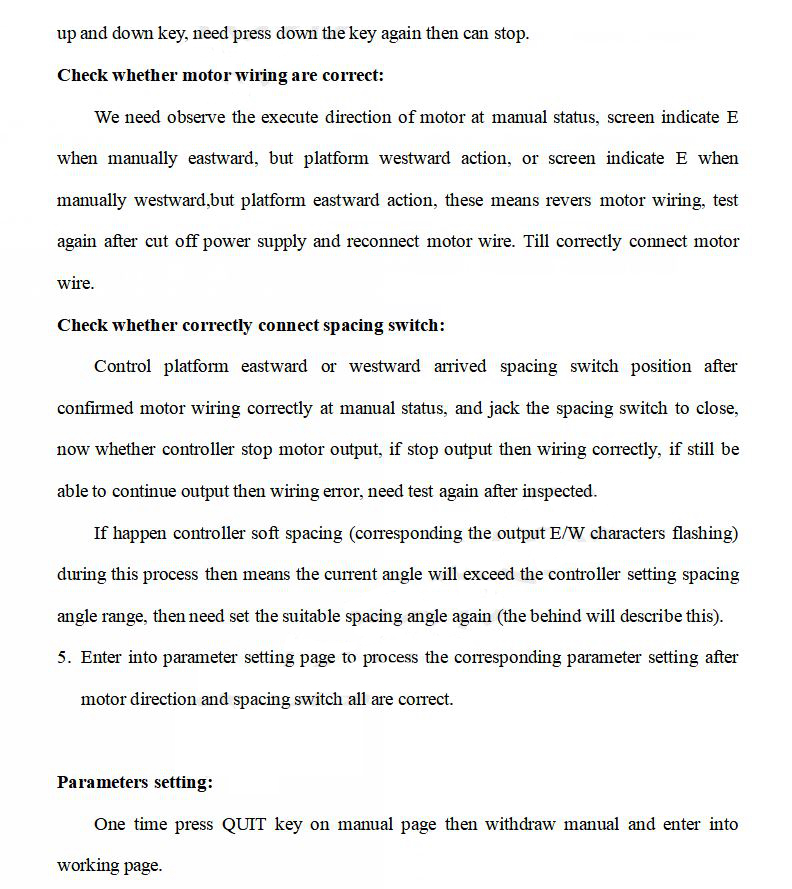 up and down key, need press down the key again then can stop.

**Check whether motor wiring are correct:**

We need observe the execute direction of motor at manual status, screen indicate E when manually eastward, but platform westward action, or screen indicate E when manually westward,but platform eastward action, these means revers motor wiring, test again after cut off power supply and reconnect motor wire. Till correctly connect motor wire.

**Check whether correctly connect spacing switch:**

Control platform eastward or westward arrived spacing switch position after confirmed motor wiring correctly at manual status, and jack the spacing switch to close, now whether controller stop motor output, if stop output then wiring correctly, if still be able to continue output then wiring error, need test again after inspected.

If happen controller soft spacing (corresponding the output E/W characters flashing) during this process then means the current angle will exceed the controller setting spacing angle range, then need set the suitable spacing angle again (the behind will describe this).

5. Enter into parameter setting page to process the corresponding parameter setting after motor direction and spacing switch all are correct.

**Parameters setting:**

One time press QUIT key on manual page then withdraw manual and enter into working page.